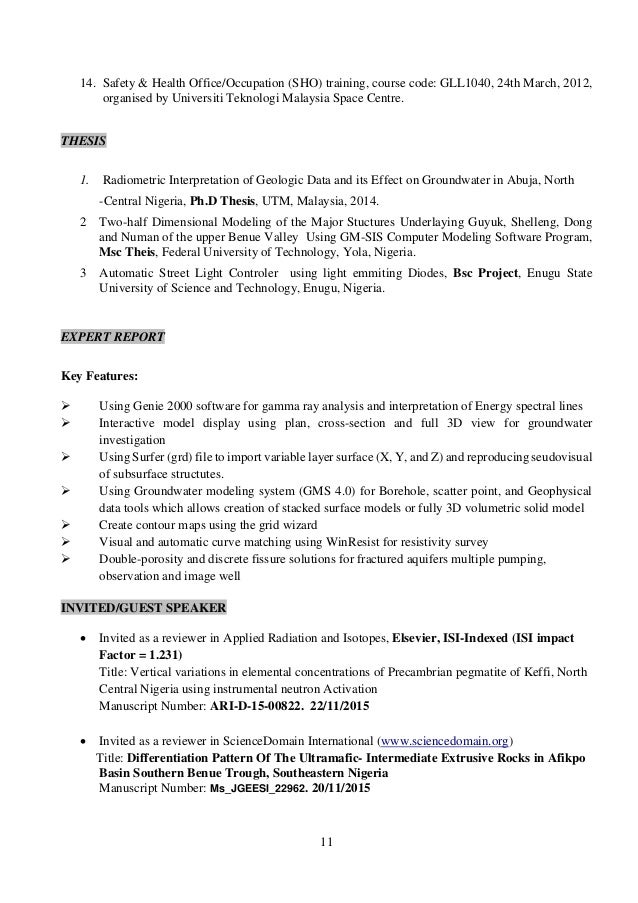 14. Safety & Health Office/Occupation (SHO) training, course code: GLL1040, 24th March, 2012, organised by Universiti Teknologi Malaysia Space Centre.

THESIS

1. Radiometric Interpretation of Geologic Data and its Effect on Groundwater in Abuja, North -Central Nigeria, Ph.D Thesis, UTM, Malaysia, 2014.

2 Two-half Dimensional Modeling of the Major Stuctures Underlaying Guyuk, Shelleng, Dong and Numan of the upper Benue Valley Using GM-SIS Computer Modeling Software Program, Msc Theis, Federal University of Technology, Yola, Nigeria.

3 Automatic Street Light Controler using light emmiting Diodes, Bsc Project, Enugu State University of Science and Technology, Enugu, Nigeria.

EXPERT REPORT

Key Features:

➢ Using Genie 2000 software for gamma ray analysis and interpretation of Energy spectral lines
➢ Interactive model display using plan, cross-section and full 3D view for groundwater investigation
➢ Using Surfer (grd) file to import variable layer surface (X, Y, and Z) and reproducing seudovisual of subsurface structutes.
➢ Using Groundwater modeling system (GMS 4.0) for Borehole, scatter point, and Geophysical data tools which allows creation of stacked surface models or fully 3D volumetric solid model
➢ Create contour maps using the grid wizard
➢ Visual and automatic curve matching using WinResist for resistivity survey
➢ Double-porosity and discrete fissure solutions for fractured aquifers multiple pumping, observation and image well

INVITED/GUEST SPEAKER

• Invited as a reviewer in Applied Radiation and Isotopes, Elsevier, ISI-Indexed (ISI impact Factor = 1.231)
Title: Vertical variations in elemental concentrations of Precambrian pegmatite of Keffi, North Central Nigeria using instrumental neutron Activation
Manuscript Number: ARI-D-15-00822. 22/11/2015

• Invited as a reviewer in ScienceDomain International (www.sciencedomain.org)
Title: Differentiation Pattern Of The Ultramafic- Intermediate Extrusive Rocks in Afikpo Basin Southern Benue Trough, Southeastern Nigeria
Manuscript Number: Ms_JGEESI_22962. 20/11/2015

11